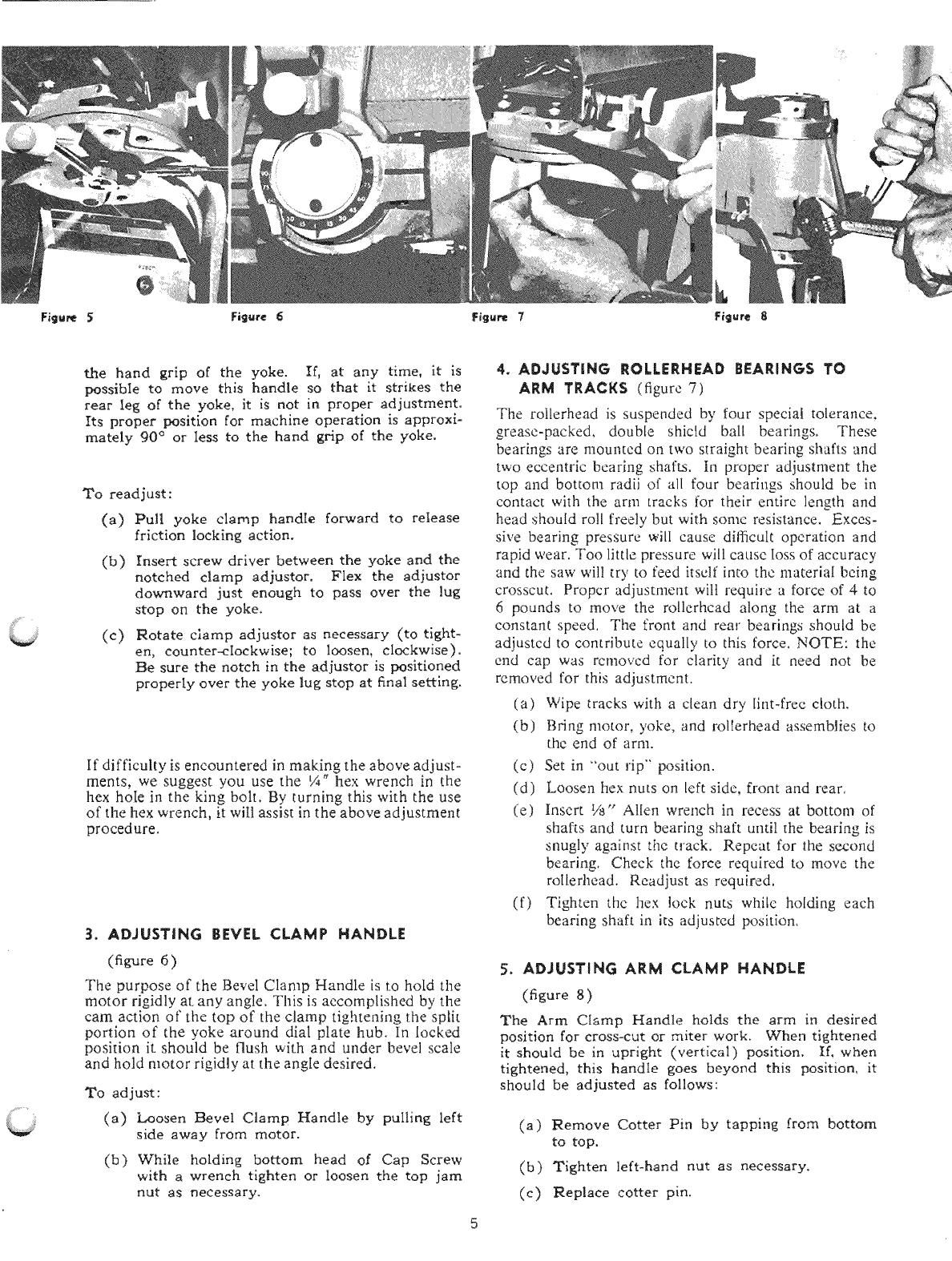 Figure 5

Figure 6

Figure 7

Figure 8

the hand grip of the yoke. If, at any time, it is possible to move this handle so that it strikes the rear leg of the yoke, it is not in proper adjustment. Its proper position for machine operation is approximately 90° or less to the hand grip of the yoke.

To readjust:

(a) Pull yoke clamp handle forward to release friction locking action.

(b) Insert screw driver between the yoke and the notched clamp adjustor. Flex the adjustor downward just enough to pass over the lug stop on the yoke.

(c) Rotate clamp adjustor as necessary (to tighten, counter-clockwise; to loosen, clockwise). Be sure the notch in the adjustor is positioned properly over the yoke lug stop at final setting.

If difficulty is encountered in making the above adjustments, we suggest you use the ¼" hex wrench in the hex hole in the king bolt. By turning this with the use of the hex wrench, it will assist in the above adjustment procedure.

3. ADJUSTING BEVEL CLAMP HANDLE

(figure 6)

The purpose of the Bevel Clamp Handle is to hold the motor rigidly at any angle. This is accomplished by the cam action of the top of the clamp tightening the split portion of the yoke around dial plate hub. In locked position it should be flush with and under bevel scale and hold motor rigidly at the angle desired.

To adjust:

(a) Loosen Bevel Clamp Handle by pulling left side away from motor.

(b) While holding bottom head of Cap Screw with a wrench tighten or loosen the top jam nut as necessary.

4. ADJUSTING ROLLERHEAD BEARINGS TO ARM TRACKS (figure 7)

The rollerhead is suspended by four special tolerance, grease-packed, double shield ball bearings. These bearings are mounted on two straight bearing shafts and two eccentric bearing shafts. In proper adjustment the top and bottom radii of all four bearings should be in contact with the arm tracks for their entire length and head should roll freely but with some resistance. Excessive bearing pressure will cause difficult operation and rapid wear. Too little pressure will cause loss of accuracy and the saw will try to feed itself into the material being crosscut. Proper adjustment will require a force of 4 to 6 pounds to move the rollerhead along the arm at a constant speed. The front and rear bearings should be adjusted to contribute equally to this force. NOTE: the end cap was removed for clarity and it need not be removed for this adjustment.

(a) Wipe tracks with a clean dry lint-free cloth.

(b) Bring motor, yoke, and rollerhead assemblies to the end of arm.

(c) Set in "out rip" position.

(d) Loosen hex nuts on left side, front and rear.

(e) Insert ⅛" Allen wrench in recess at bottom of shafts and turn bearing shaft until the bearing is snugly against the track. Repeat for the second bearing. Check the force required to move the rollerhead. Readjust as required.

(f) Tighten the hex lock nuts while holding each bearing shaft in its adjusted position.

5. ADJUSTING ARM CLAMP HANDLE

(figure 8)

The Arm Clamp Handle holds the arm in desired position for cross-cut or miter work. When tightened it should be in upright (vertical) position. If, when tightened, this handle goes beyond this position, it should be adjusted as follows:

(a) Remove Cotter Pin by tapping from bottom to top.

(b) Tighten left-hand nut as necessary.

(c) Replace cotter pin.

5